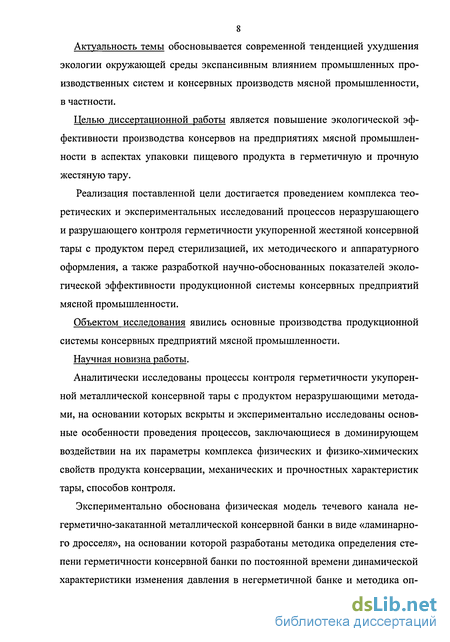 8

Актуальность темы обосновывается современной тенденцией ухудшения экологии окружающей среды экспансивным влиянием промышленных производственных систем и консервных производств мясной промышленности, в частности.

Целью диссертационной работы является повышение экологической эффективности производства консервов на предприятиях мясной промышленности в аспектах упаковки пищевого продукта в герметичную и прочную жестяную тару.

Реализация поставленной цели достигается проведением комплекса теоретических и экспериментальных исследований процессов неразрушающего и разрушающего контроля герметичности укупоренной жестяной консервной тары с продуктом перед стерилизацией, их методического и аппаратурного оформления, а также разработкой научно-обоснованных показателей экологической эффективности продукционной системы консервных предприятий мясной промышленности.

Объектом исследования явились основные производства продукционной системы консервных предприятий мясной промышленности.

Научная новизна работы.

Аналитически исследованы процессы контроля герметичности укупоренной металлической консервной тары с продуктом неразрушающими методами, на основании которых вскрыты и экспериментально исследованы основные особенности проведения процессов, заключающиеся в доминирующем воздействии на их параметры комплекса физических и физико-химических свойств продукта консервации, механических и прочностных характеристик тары, способов контроля.

Экспериментально обоснована физическая модель течевого канала негерметично-закатанной металлической консервной банки в виде «ламинарного дросселя», на основании которой разработаны методика определения степени герметичности консервной банки по постоянной времени динамической характеристики изменения давления в негерметичной банке и методика оп-

dsLib.net
библиотека диссертаций